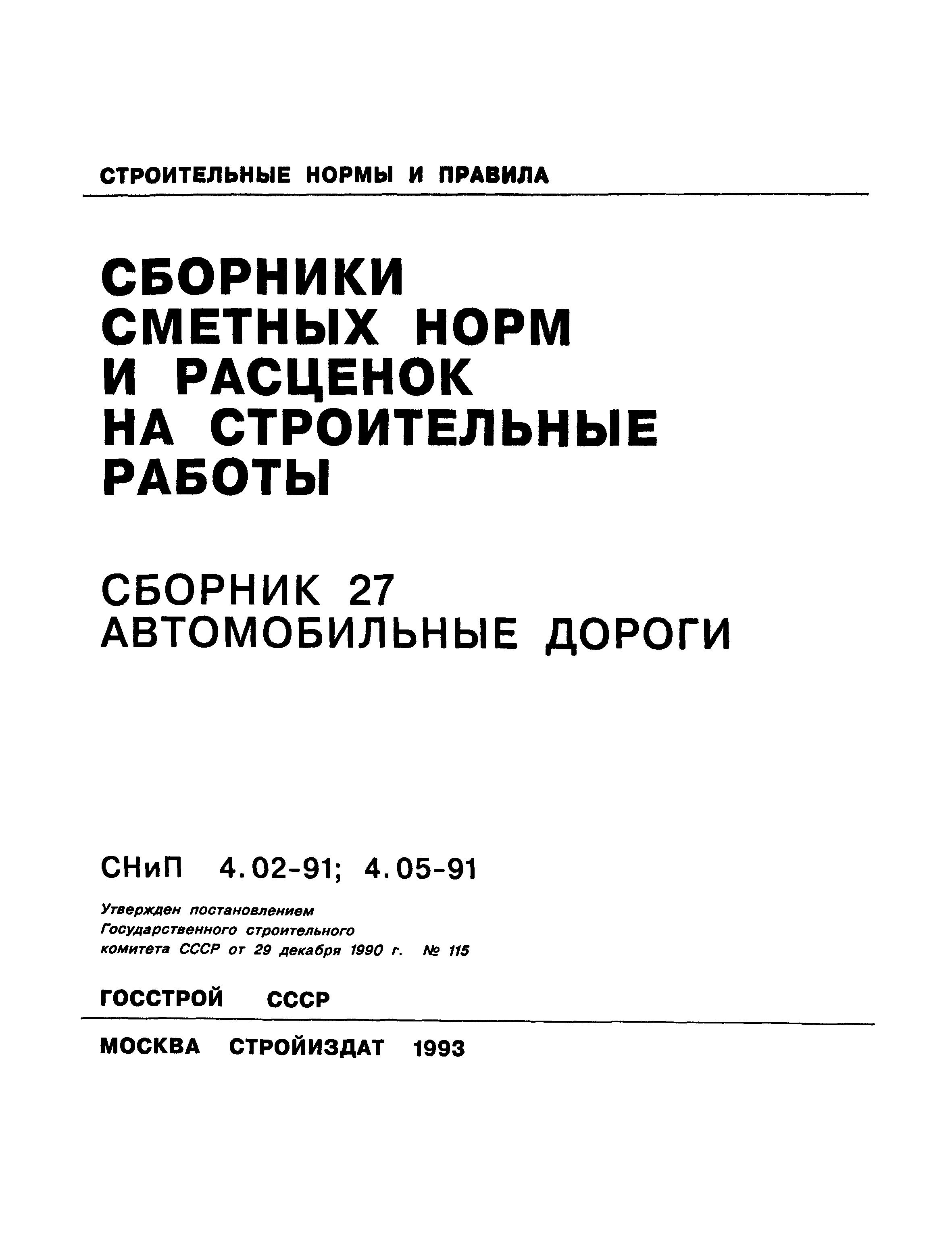 СТРОИТЕЛЬНЫЕ НОРМЫ И ПРАВИЛА

СБОРНИКИ СМЕТНЫХ НОРМ И РАСЦЕНОК НА СТРОИТЕЛЬНЫЕ РАБОТЫ

СБОРНИК 27
АВТОМОБИЛЬНЫЕ ДОРОГИ

СНиП 4.02-91; 4.05-91

Утвержден постановлением Государственного строительного комитета СССР от 29 декабря 1990 г. № 115

ГОССТРОЙ СССР

МОСКВА СТРОЙИЗДАТ 1993